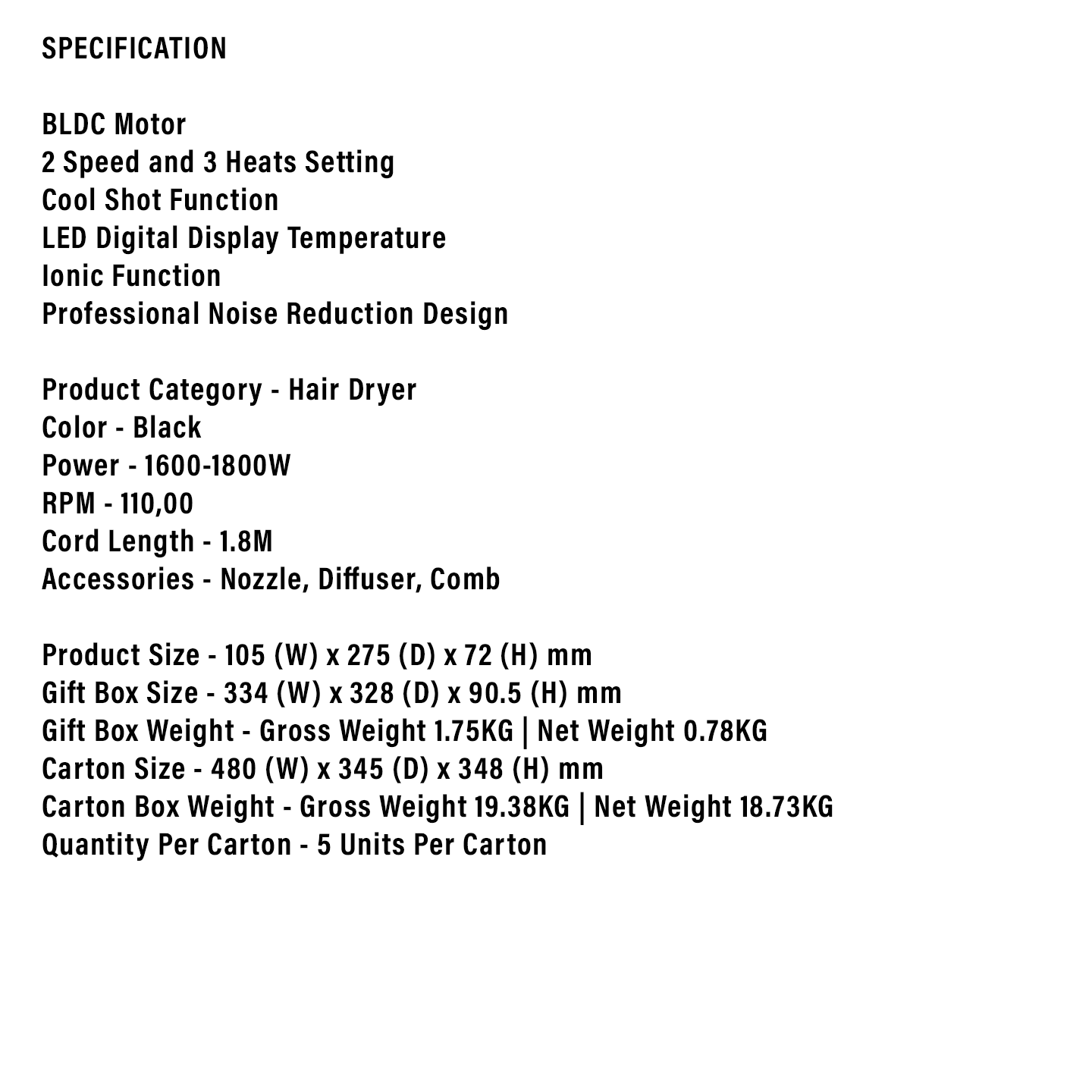 SPECIFICATION

BLDC Motor
2 Speed and 3 Heats Setting
Cool Shot Function
LED Digital Display Temperature
Ionic Function
Professional Noise Reduction Design

Product Category - Hair Dryer
Color - Black
Power - 1600-1800W
RPM - 110,00
Cord Length - 1.8M
Accessories - Nozzle, Diffuser, Comb

Product Size - 105 (W) x 275 (D) x 72 (H) mm
Gift Box Size - 334 (W) x 328 (D) x 90.5 (H) mm
Gift Box Weight - Gross Weight 1.75KG | Net Weight 0.78KG
Carton Size - 480 (W) x 345 (D) x 348 (H) mm
Carton Box Weight - Gross Weight 19.38KG | Net Weight 18.73KG
Quantity Per Carton - 5 Units Per Carton